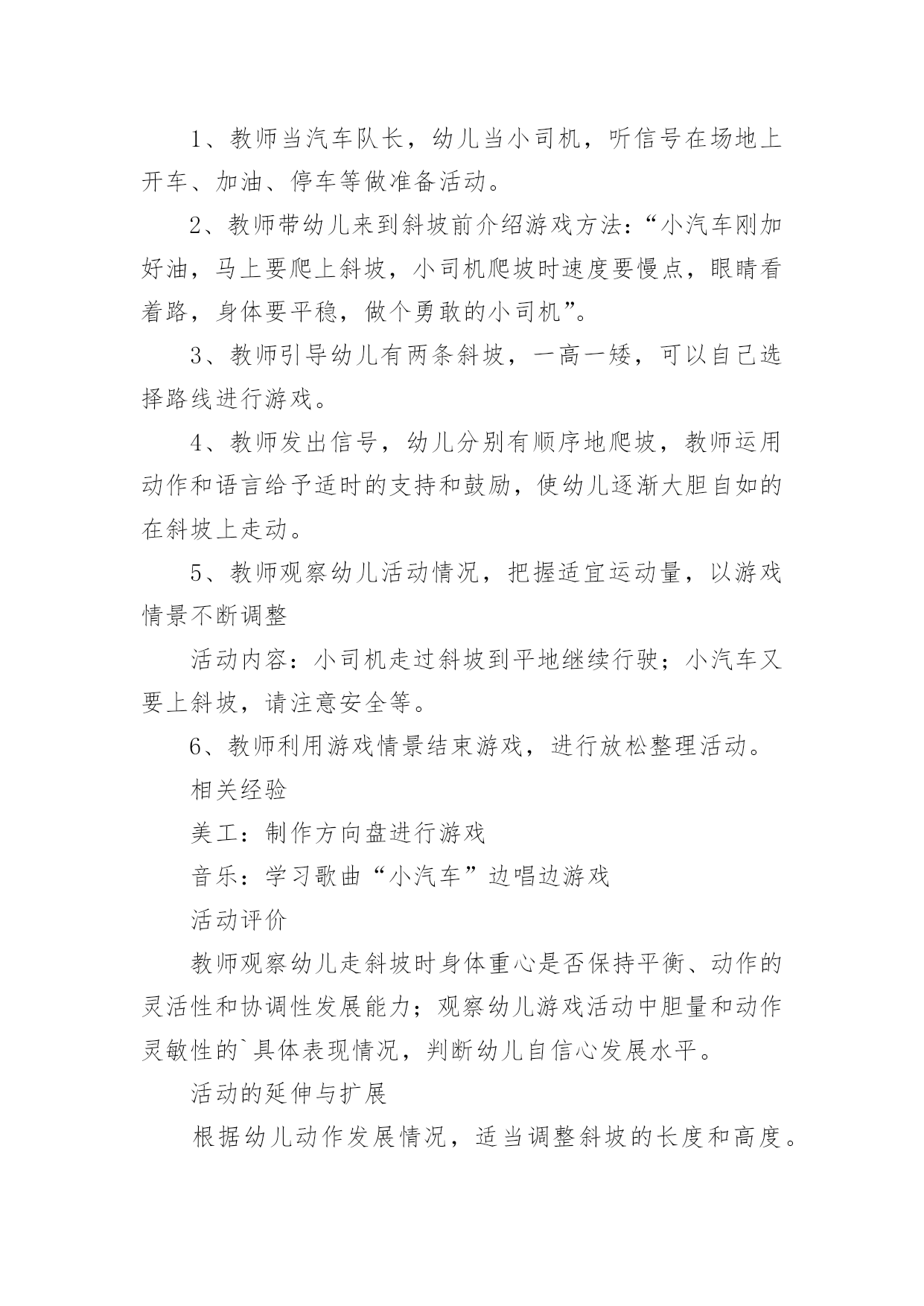 1、教师当汽车队长，幼儿当小司机，听信号在场地上开车、加油、停车等做准备活动。

2、教师带幼儿来到斜坡前介绍游戏方法：“小汽车刚加好油，马上要爬上斜坡，小司机爬坡时速度要慢点，眼睛看着路，身体要平稳，做个勇敢的小司机”。

3、教师引导幼儿有两条斜坡，一高一矮，可以自己选择路线进行游戏。

4、教师发出信号，幼儿分别有顺序地爬坡，教师运用动作和语言给予适时的支持和鼓励，使幼儿逐渐大胆自如的在斜坡上走动。

5、教师观察幼儿活动情况，把握适宜运动量，以游戏情景不断调整

活动内容：小司机走过斜坡到平地继续行驶；小汽车又要上斜坡，请注意安全等。

6、教师利用游戏情景结束游戏，进行放松整理活动。

相关经验

美工：制作方向盘进行游戏

音乐：学习歌曲“小汽车”边唱边游戏

活动评价

教师观察幼儿走斜坡时身体重心是否保持平衡、动作的灵活性和协调性发展能力；观察幼儿游戏活动中胆量和动作灵敏性的`具体表现情况，判断幼儿自信心发展水平。

活动的延伸与扩展

根据幼儿动作发展情况，适当调整斜坡的长度和高度。